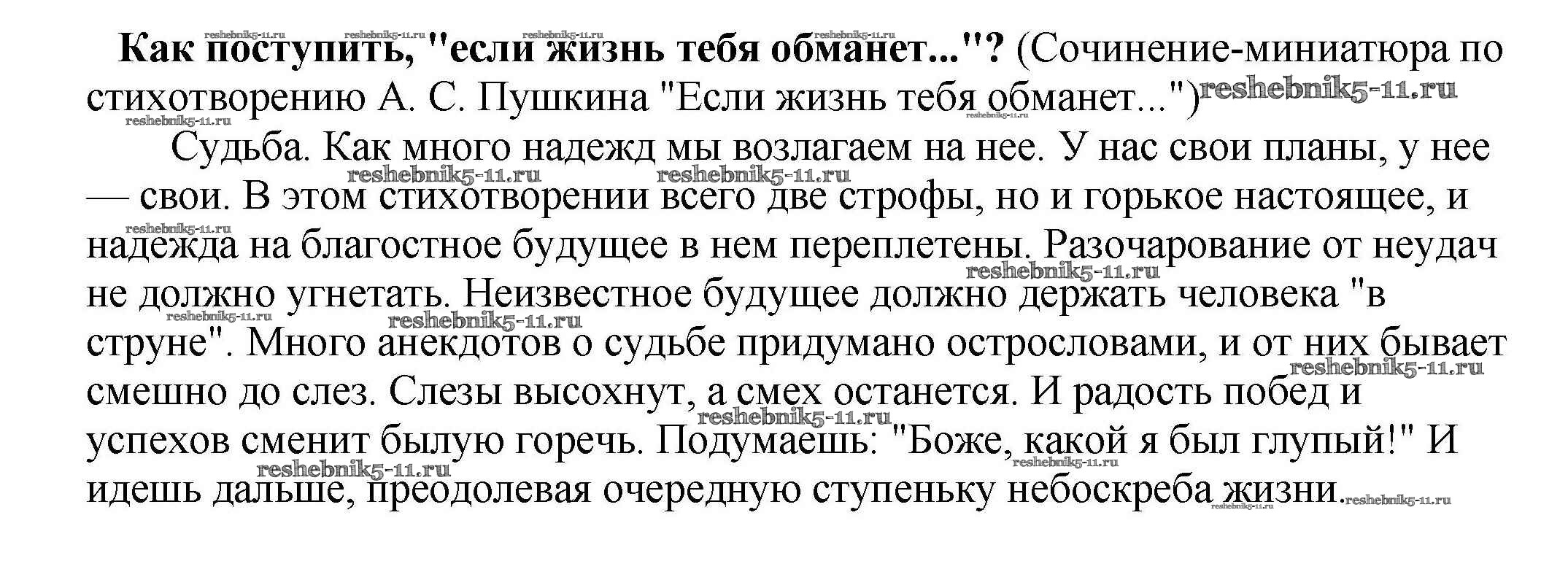 Как поступить, "если жизнь тебя обманет..."? (Сочинение-миниатюра по стихотворению А. С. Пушкина "Если жизнь тебя обманет...")

Судьба. Как много надежд мы возлагаем на нее. У нас свои планы, у нее — свои. В этом стихотворении всего две строфы, но и горькое настоящее, и надежда на благостное будущее в нем переплетены. Разочарование от неудач не должно угнетать. Неизвестное будущее должно держать человека "в струне". Много анекдотов о судьбе придумано острословами, и от них бывает смешно до слез. Слезы высохнут, а смех останется. И радость побед и успехов сменит былую горечь. Подумаешь: "Боже, какой я был глупый!" И идешь дальше, преодолевая очередную ступеньку небоскреба жизни.

reshebnik5-11.ru